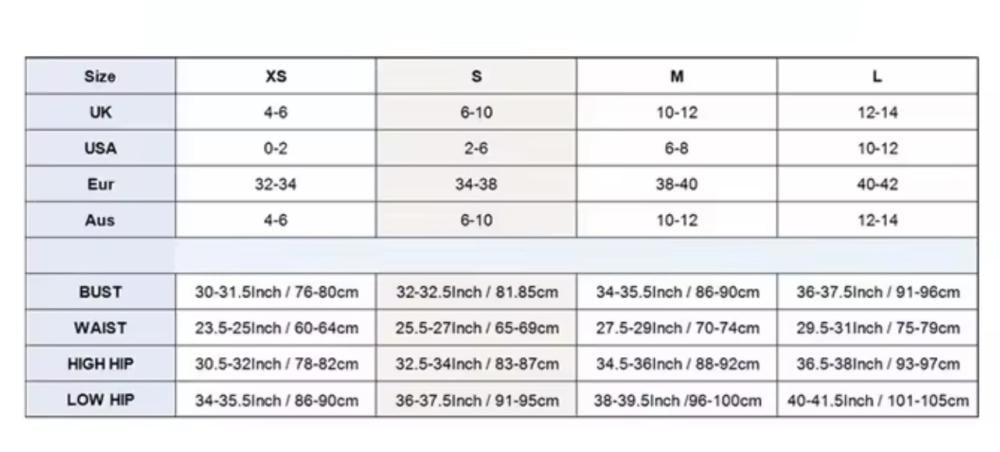 | Size | XS | S | M | L |
|---|---|---|---|---|
| UK | 4-6 | 6-10 | 10-12 | 12-14 |
| USA | 0-2 | 2-6 | 6-8 | 10-12 |
| Eur | 32-34 | 34-38 | 38-40 | 40-42 |
| Aus | 4-6 | 6-10 | 10-12 | 12-14 |
| | | | | |
| BUST | 30-31.5Inch / 76-80cm | 32-32.5Inch / 81.85cm | 34-35.5Inch / 86-90cm | 36-37.5Inch / 91-96cm |
| WAIST | 23.5-25Inch / 60-64cm | 25.5-27Inch / 65-69cm | 27.5-29Inch / 70-74cm | 29.5-31Inch / 75-79cm |
| HIGH HIP | 30.5-32Inch / 78-82cm | 32.5-34Inch / 83-87cm | 34.5-36Inch / 88-92cm | 36.5-38Inch / 93-97cm |
| LOW HIP | 34-35.5Inch / 86-90cm | 36-37.5Inch / 91-95cm | 38-39.5Inch /96-100cm | 40-41.5Inch / 101-105cm |